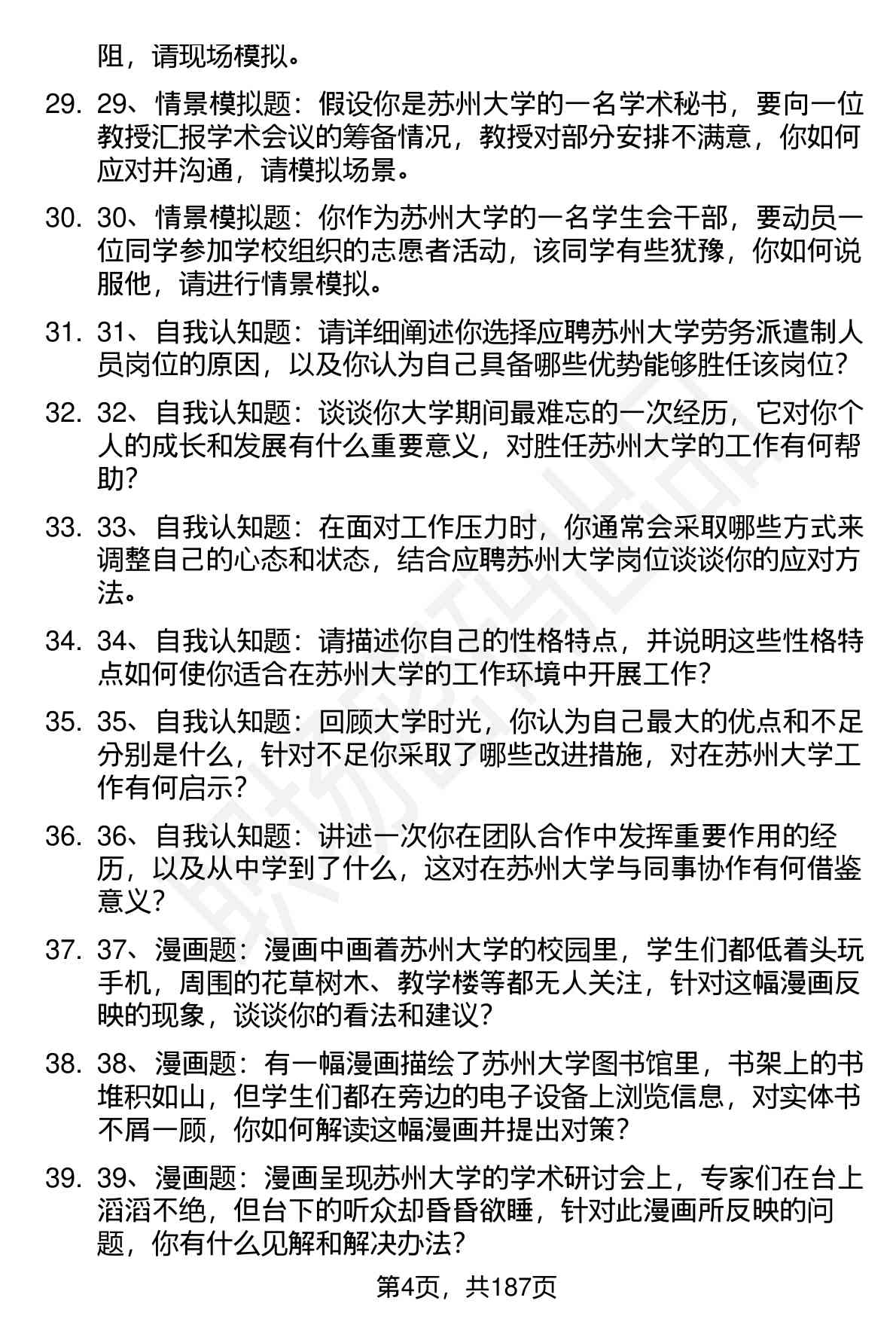 阻，请现场模拟。

29. 29、情景模拟题：假设你是苏州大学的一名学术秘书，要向一位教授汇报学术会议的筹备情况，教授对部分安排不满意，你如何应对并沟通，请模拟场景。

30. 30、情景模拟题：你作为苏州大学的一名学生会干部，要动员一位同学参加学校组织的志愿者活动，该同学有些犹豫，你如何说服他，请进行情景模拟。

31. 31、自我认知题：请详细阐述你选择应聘苏州大学劳务派遣制人员岗位的原因，以及你认为自己具备哪些优势能够胜任该岗位？

32. 32、自我认知题：谈谈你大学期间最难忘的一次经历，它对你个人的成长和发展有什么重要意义，对胜任苏州大学的工作有何帮助？

33. 33、自我认知题：在面对工作压力时，你通常会采取哪些方式来调整自己的心态和状态，结合应聘苏州大学岗位谈谈你的应对方法。

34. 34、自我认知题：请描述你自己的性格特点，并说明这些性格特点如何使你适合在苏州大学的工作环境中开展工作？

35. 35、自我认知题：回顾大学时光，你认为自己最大的优点和不足分别是什么，针对不足你采取了哪些改进措施，对在苏州大学工作有何启示？

36. 36、自我认知题：讲述一次你在团队合作中发挥重要作用的经历，以及从中学到了什么，这对在苏州大学与同事协作有何借鉴意义？

37. 37、漫画题：漫画中画着苏州大学的校园里，学生们都低着头玩手机，周围的花草树木、教学楼等都无人关注，针对这幅漫画反映的现象，谈谈你的看法和建议？

38. 38、漫画题：有一幅漫画描绘了苏州大学图书馆里，书架上的书堆积如山，但学生们都在旁边的电子设备上浏览信息，对实体书不屑一顾，你如何解读这幅漫画并提出对策？

39. 39、漫画题：漫画呈现苏州大学的学术研讨会上，专家们在台上滔滔不绝，但台下的听众却昏昏欲睡，针对此漫画所反映的问题，你有什么见解和解决办法？

第4页，共187页